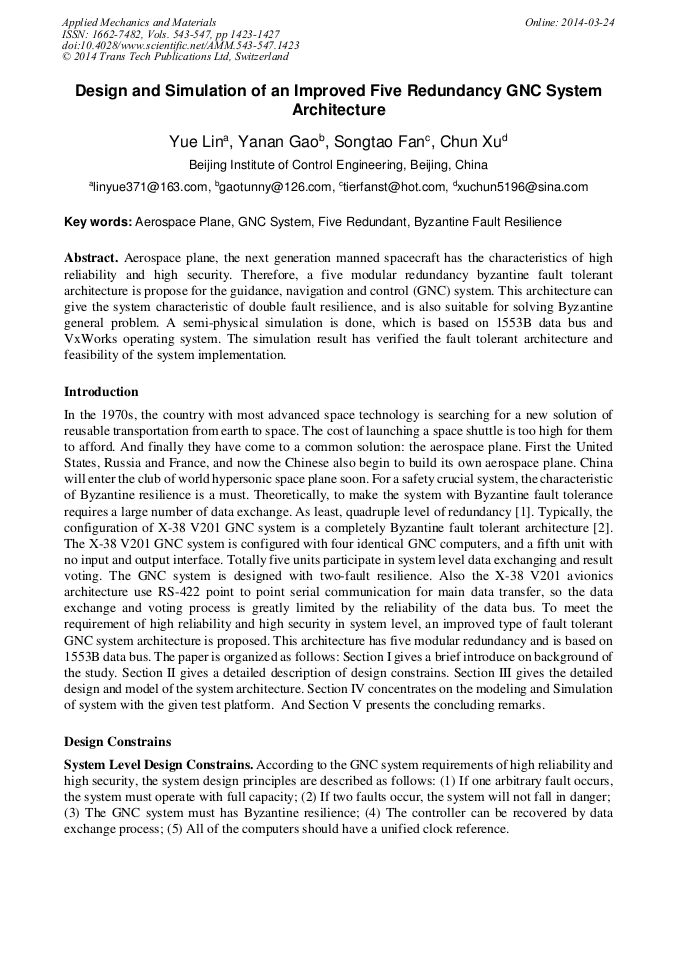 Applied Mechanics and Materials
ISSN: 1662-7482, Vols. 543-547, pp 1423-1427
doi:10.4028/www.scientific.net/AMM.543-547.1423
© 2014 Trans Tech Publications Ltd, Switzerland

Online: 2014-03-24

Design and Simulation of an Improved Five Redundancy GNC System Architecture

Yue Lin$^a$, Yanan Gao$^b$, Songtao Fan$^c$, Chun Xu$^d$

Beijing Institute of Control Engineering, Beijing, China

$^a$linyue371@163.com, $^b$gaotunny@126.com, $^c$tierfanst@hot.com, $^d$xuchun5196@sina.com

Key words: Aerospace Plane, GNC System, Five Redundant, Byzantine Fault Resilience

Abstract. Aerospace plane, the next generation manned spacecraft has the characteristics of high reliability and high security. Therefore, a five modular redundancy byzantine fault tolerant architecture is propose for the guidance, navigation and control (GNC) system. This architecture can give the system characteristic of double fault resilience, and is also suitable for solving Byzantine general problem. A semi-physical simulation is done, which is based on 1553B data bus and VxWorks operating system. The simulation result has verified the fault tolerant architecture and feasibility of the system implementation.

Introduction

In the 1970s, the country with most advanced space technology is searching for a new solution of reusable transportation from earth to space. The cost of launching a space shuttle is too high for them to afford. And finally they have come to a common solution: the aerospace plane. First the United States, Russia and France, and now the Chinese also begin to build its own aerospace plane. China will enter the club of world hypersonic space plane soon. For a safety crucial system, the characteristic of Byzantine resilience is a must. Theoretically, to make the system with Byzantine fault tolerance requires a large number of data exchange. As least, quadruple level of redundancy [1]. Typically, the configuration of X-38 V201 GNC system is a completely Byzantine fault tolerant architecture [2]. The X-38 V201 GNC system is configured with four identical GNC computers, and a fifth unit with no input and output interface. Totally five units participate in system level data exchanging and result voting. The GNC system is designed with two-fault resilience. Also the X-38 V201 avionics architecture use RS-422 point to point serial communication for main data transfer, so the data exchange and voting process is greatly limited by the reliability of the data bus. To meet the requirement of high reliability and high security in system level, an improved type of fault tolerant GNC system architecture is proposed. This architecture has five modular redundancy and is based on 1553B data bus. The paper is organized as follows: Section I gives a brief introduce on background of the study. Section II gives a detailed description of design constrains. Section III gives the detailed design and model of the system architecture. Section IV concentrates on the modeling and Simulation of system with the given test platform. And Section V presents the concluding remarks.

Design Constrains

System Level Design Constrains. According to the GNC system requirements of high reliability and high security, the system design principles are described as follows: (1) If one arbitrary fault occurs, the system must operate with full capacity; (2) If two faults occur, the system will not fall in danger; (3) The GNC system must has Byzantine resilience; (4) The controller can be recovered by data exchange process; (5) All of the computers should have a unified clock reference.